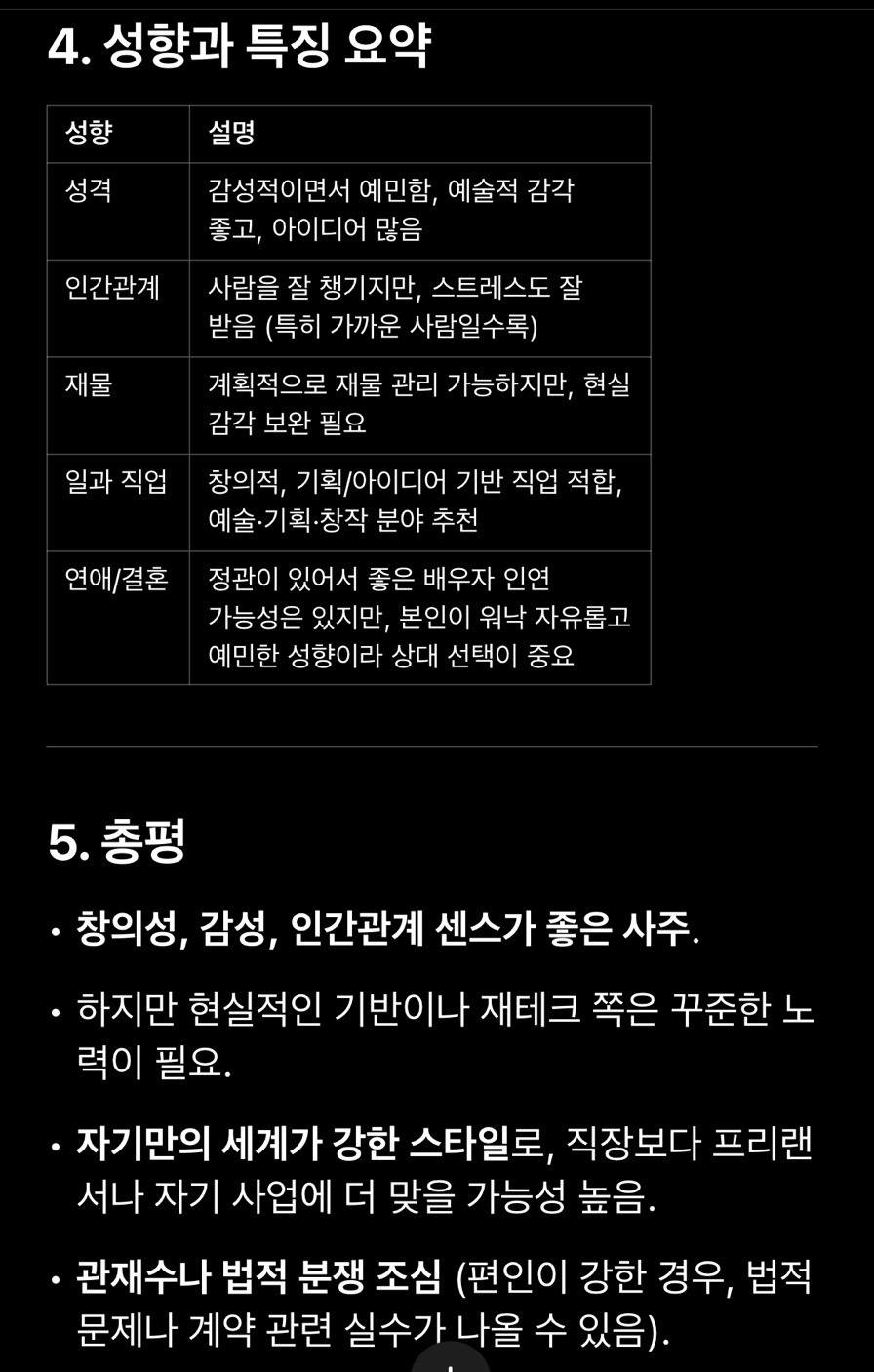 4. 성향과 특징 요약

| 성향 | 설명 |
|---|---|
| 성격 | 감성적이면서 예민함, 예술적 감각 좋고, 아이디어 많음 |
| 인간관계 | 사람을 잘 챙기지만, 스트레스도 잘 받음 (특히 가까운 사람일수록) |
| 재물 | 계획적으로 재물 관리 가능하지만, 현실 감각 보완 필요 |
| 일과 직업 | 창의적, 기획/아이디어 기반 직업 적합, 예술·기획·창작 분야 추천 |
| 연애/결혼 | 정관이 있어서 좋은 배우자 인연 가능성은 있지만, 본인이 워낙 자유롭고 예민한 성향이라 상대 선택이 중요 |

5. 총평

• 창의성, 감성, 인간관계 센스가 좋은 사주.

• 하지만 현실적인 기반이나 재테크 쪽은 꾸준한 노력이 필요.

• 자기만의 세계가 강한 스타일로, 직장보다 프리랜서나 자기 사업에 더 맞을 가능성 높음.

• 관재수나 법적 분쟁 조심 (편인이 강한 경우, 법적 문제나 계약 관련 실수가 나올 수 있음).